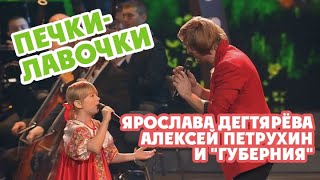 ПЕЧКИ-ЛАВОЧКИ

ЯРОСЛАВА ДЕГТЯРЁВА
АЛЕКСЕЙ ПЕТРУХИН
И "ГУБЕРНИЯ"